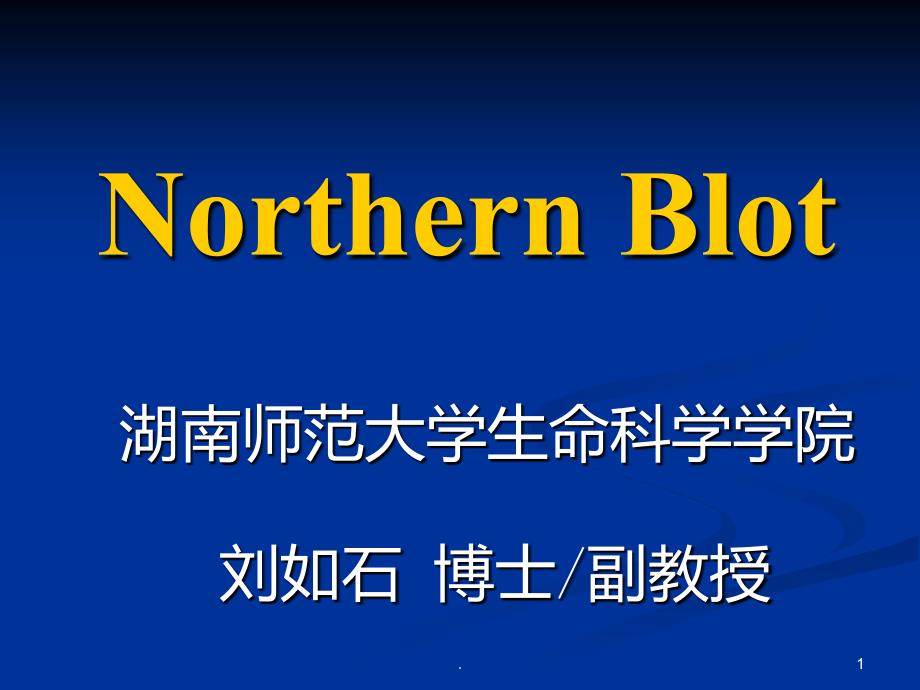 Northern Blot

湖南师范大学生命科学学院

刘如石 博士/副教授

.

1